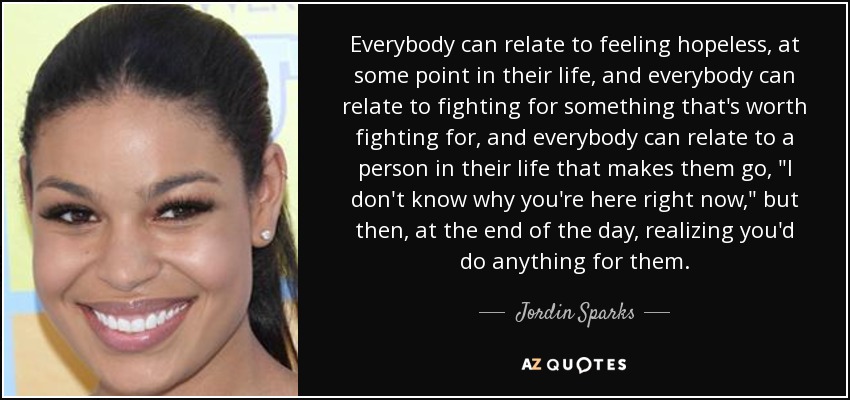 Everybody can relate to feeling hopeless, at some point in their life, and everybody can relate to fighting for something that's worth fighting for, and everybody can relate to a person in their life that makes them go, "I don't know why you're here right now," but then, at the end of the day, realizing you'd do anything for them.

— Jordin Sparks —

AZ QUOTES